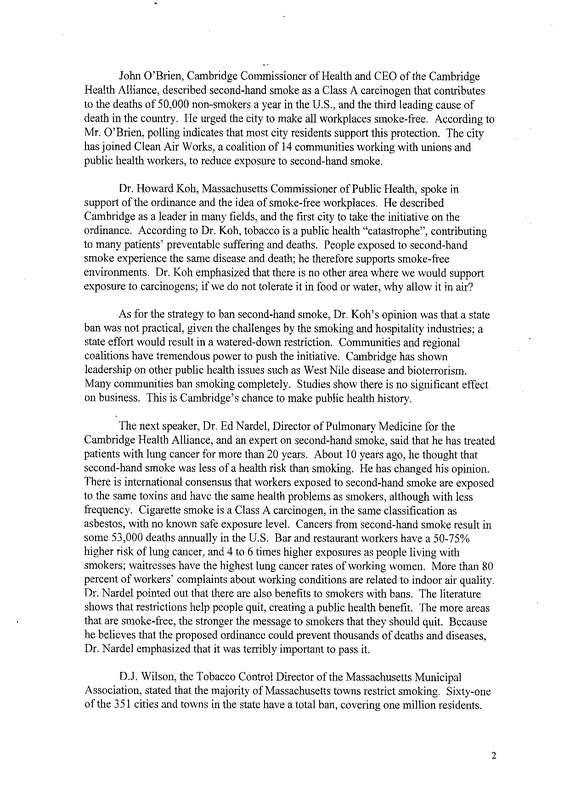 John O'Brien, Cambridge Commissioner of Health and CEO of the Cambridge Health Alliance, described second-hand smoke as a Class A carcinogen that contributes to the deaths of 50,000 non-smokers a year in the U.S., and the third leading cause of death in the country. He urged the city to make all workplaces smoke-free. According to Mr. O'Brien, polling indicates that most city residents support this protection. The city has joined Clean Air Works, a coalition of 14 communities working with unions and public health workers, to reduce exposure to second-hand smoke.

Dr. Howard Koh, Massachusetts Commissioner of Public Health, spoke in support of the ordinance and the idea of smoke-free workplaces. He described Cambridge as a leader in many fields, and the first city to take the initiative on the ordinance. According to Dr. Koh, tobacco is a public health "catastrophe", contributing to many patients' preventable suffering and deaths. People exposed to second-hand smoke experience the same disease and death; he therefore supports smoke-free environments. Dr. Koh emphasized that there is no other area where we would support exposure to carcinogens; if we do not tolerate it in food or water, why allow it in air?

As for the strategy to ban second-hand smoke, Dr. Koh's opinion was that a state ban was not practical, given the challenges by the smoking and hospitality industries; a state effort would result in a watered-down restriction. Communities and regional coalitions have tremendous power to push the initiative. Cambridge has shown leadership on other public health issues such as West Nile disease and bioterrorism. Many communities ban smoking completely. Studies show there is no significant effect on business. This is Cambridge's chance to make public health history.

The next speaker, Dr. Ed Nardel, Director of Pulmonary Medicine for the Cambridge Health Alliance, and an expert on second-hand smoke, said that he has treated patients with lung cancer for more than 20 years. About 10 years ago, he thought that second-hand smoke was less of a health risk than smoking. He has changed his opinion. There is international consensus that workers exposed to second-hand smoke are exposed to the same toxins and have the same health problems as smokers, although with less frequency. Cigarette smoke is a Class A carcinogen, in the same classification as asbestos, with no known safe exposure level. Cancers from second-hand smoke result in some 53,000 deaths annually in the U.S. Bar and restaurant workers have a 50-75% higher risk of lung cancer, and 4 to 6 times higher exposures as people living with smokers; waitresses have the highest lung cancer rates of working women. More than 80 percent of workers' complaints about working conditions are related to indoor air quality. Dr. Nardel pointed out that there are also benefits to smokers with bans. The literature shows that restrictions help people quit, creating a public health benefit. The more areas that are smoke-free, the stronger the message to smokers that they should quit. Because he believes that the proposed ordinance could prevent thousands of deaths and diseases, Dr. Nardel emphasized that it was terribly important to pass it.

D.J. Wilson, the Tobacco Control Director of the Massachusetts Municipal Association, stated that the majority of Massachusetts towns restrict smoking. Sixty-one of the 351 cities and towns in the state have a total ban, covering one million residents.

2